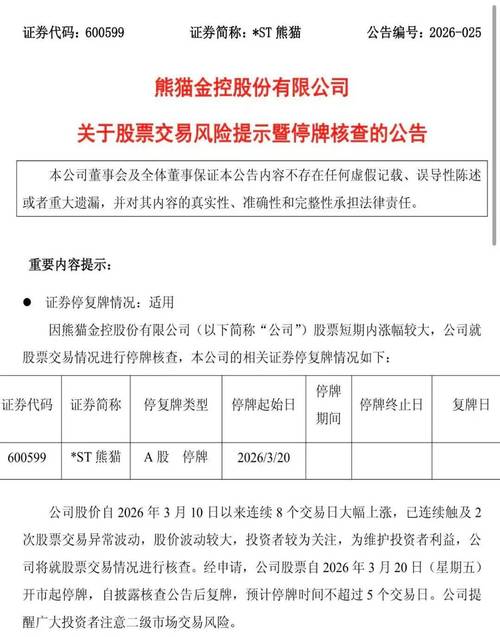 证券代码：600599　　证券简称：*ST 熊猫　　公告编号：2026-025

熊猫金控股份有限公司

关于股票交易风险提示暨停牌核查的公告

本公司董事会及全体董事保证本公告内容不存在任何虚假记载、误导性陈述或者重大遗漏，并对其内容的真实性、准确性和完整性承担法律责任。

重要内容提示：

● 证券停复牌情况：适用

因熊猫金控股份有限公司（以下简称“公司”）股票短期内涨幅较大，公司就股票交易情况进行停牌核查，本公司的相关证券停复牌情况如下：

| 证券代码 | 证券简称 | 停复牌类型 | 停牌起始日 | 停牌期间 | 停牌终止日 | 复牌日 |
|---|---|---|---|---|---|---|
| 600599 | *ST 熊猫 | A 股　停牌 | 2026/3/20 | | | |

公司股价自 2026 年 3 月 10 日以来连续 8 个交易日大幅上涨，已连续触及 2 次股票交易异常波动，股价波动较大，投资者较为关注，为维护投资者利益，公司将就股票交易情况进行核查。经申请，公司股票自 2026 年 3 月 20 日（星期五）开市起停牌，自披露核查公告后复牌，预计停牌时间不超过 5 个交易日。公司提醒广大投资者注意二级市场交易风险。